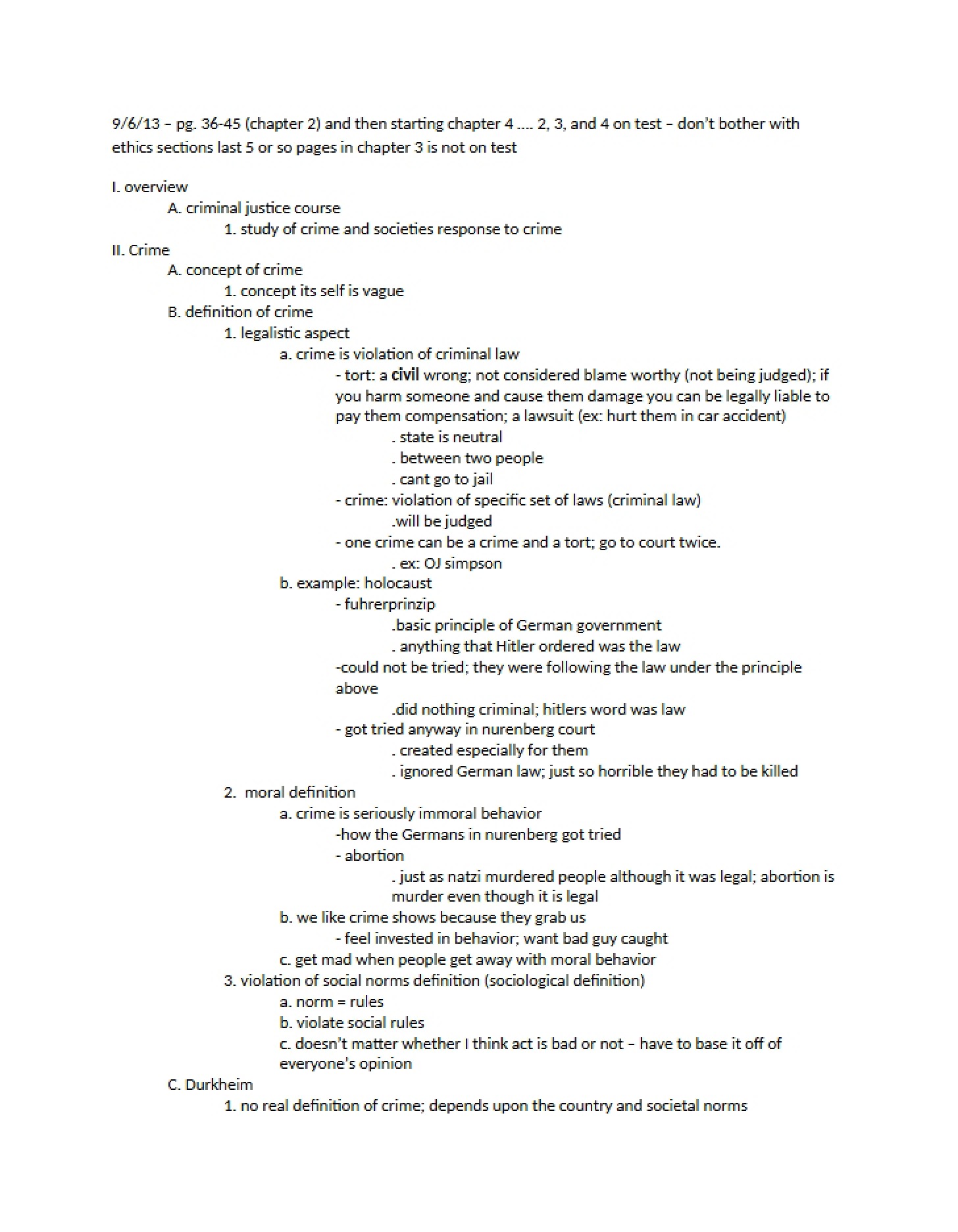 9/6/13 – pg. 36-45 (chapter 2) and then starting chapter 4 .... 2, 3, and 4 on test – don't bother with ethics sections last 5 or so pages in chapter 3 is not on test

I. overview
A. criminal justice course
1. study of crime and societies response to crime
II. Crime
A. concept of crime
1. concept its self is vague
B. definition of crime
1. legalistic aspect
a. crime is violation of criminal law
- tort: a civil wrong; not considered blame worthy (not being judged); if you harm someone and cause them damage you can be legally liable to pay them compensation; a lawsuit (ex: hurt them in car accident)
. state is neutral
. between two people
. cant go to jail
- crime: violation of specific set of laws (criminal law)
.will be judged
- one crime can be a crime and a tort; go to court twice.
. ex: OJ simpson
b. example: holocaust
- fuhrerprinzip
.basic principle of German government
. anything that Hitler ordered was the law
-could not be tried; they were following the law under the principle above
.did nothing criminal; hitlers word was law
- got tried anyway in nurenberg court
. created especially for them
. ignored German law; just so horrible they had to be killed
2. moral definition
a. crime is seriously immoral behavior
-how the Germans in nurenberg got tried
- abortion
. just as natzi murdered people although it was legal; abortion is murder even though it is legal
b. we like crime shows because they grab us
- feel invested in behavior; want bad guy caught
c. get mad when people get away with moral behavior
3. violation of social norms definition (sociological definition)
a. norm = rules
b. violate social rules
c. doesn't matter whether I think act is bad or not – have to base it off of everyone's opinion
C. Durkheim
1. no real definition of crime; depends upon the country and societal norms